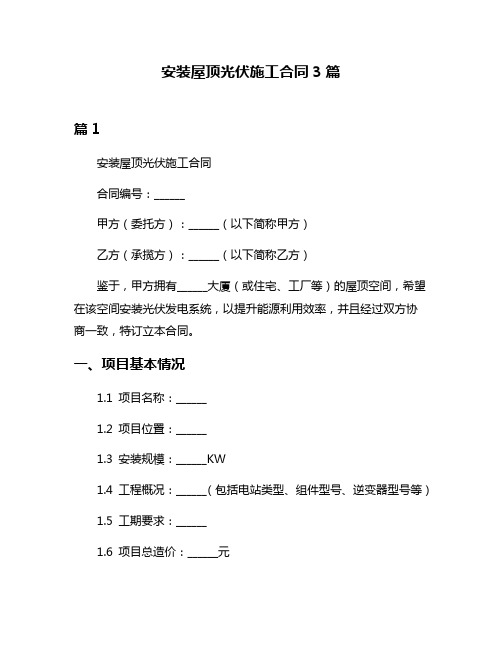 安装屋顶光伏施工合同 3 篇

篇 1

安装屋顶光伏施工合同

合同编号：______

甲方（委托方）：______（以下简称甲方）

乙方（承揽方）：______（以下简称乙方）

鉴于，甲方拥有______大厦（或住宅、工厂等）的屋顶空间，希望在该空间安装光伏发电系统，以提升能源利用效率，并且经过双方协商一致，特订立本合同。

一、项目基本情况

1.1 项目名称：______

1.2 项目位置：______

1.3 安装规模：______KW

1.4 工程概况：______（包括电站类型、组件型号、逆变器型号等）

1.5 工期要求：______

1.6 项目总造价：______元